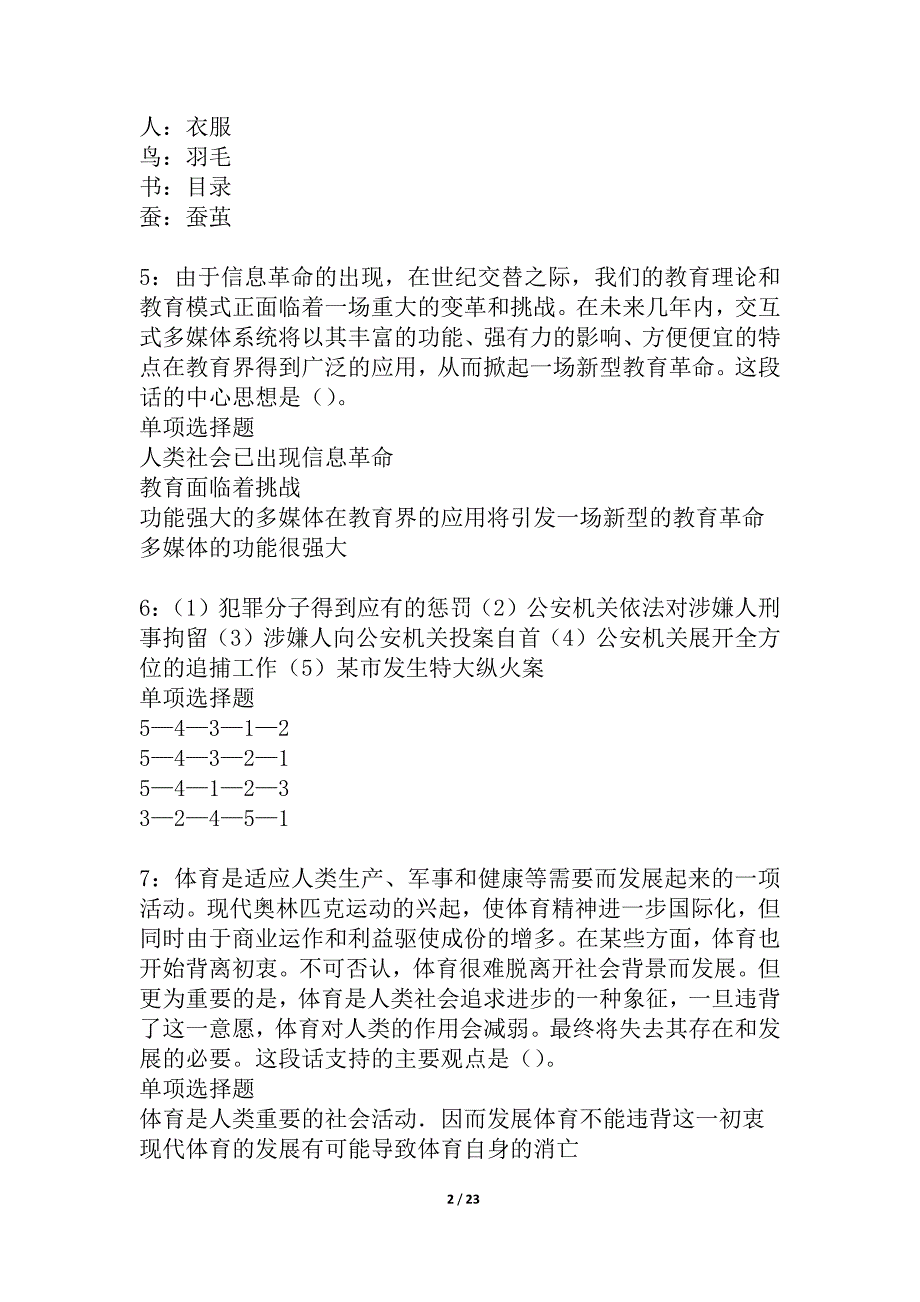 人：衣服
鸟：羽毛
书：目录
蚕：蚕茧

5：由于信息革命的出现，在世纪交替之际，我们的教育理论和教育模式正面临着一场重大的变革和挑战。在未来几年内，交互式多媒体系统将以其丰富的功能、强有力的影响、方便便宜的特点在教育界得到广泛的应用，从而掀起一场新型教育革命。这段话的中心思想是（）。
单项选择题
人类社会已出现信息革命
教育面临着挑战
功能强大的多媒体在教育界的应用将引发一场新型的教育革命
多媒体的功能很强大

6：（1）犯罪分子得到应有的惩罚（2）公安机关依法对涉嫌人刑事拘留（3）涉嫌人向公安机关投案自首（4）公安机关展开全方位的追捕工作（5）某市发生特大纵火案
单项选择题
5—4—3—1—2
5—4—3—2—1
5—4—1—2—3
3—2—4—5—1

7：体育是适应人类生产、军事和健康等需要而发展起来的一项活动。现代奥林匹克运动的兴起，使体育精神进一步国际化，但同时由于商业运作和利益驱使成份的增多。在某些方面，体育也开始背离初衷。不可否认，体育很难脱离开社会背景而发展。但更为重要的是，体育是人类社会追求进步的一种象征，一旦违背了这一意愿，体育对人类的作用会减弱。最终将失去其存在和发展的必要。这段话支持的主要观点是（）。
单项选择题
体育是人类重要的社会活动．因而发展体育不能违背这一初衷
现代体育的发展有可能导致体育自身的消亡

2 / 23